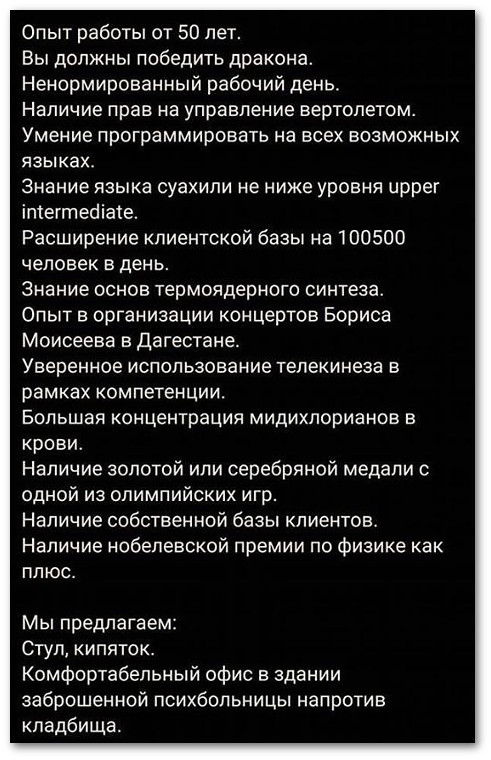 Опыт работы от 50 лет.
Вы должны победить дракона.
Ненормированный рабочий день.
Наличие прав на управление вертолетом.
Умение программировать на всех возможных языках.
Знание языка суахили не ниже уровня upper intermediate.
Расширение клиентской базы на 100500 человек в день.
Знание основ термоядерного синтеза.
Опыт в организации концертов Бориса Моисеева в Дагестане.
Уверенное использование телекинеза в рамках компетенции.
Большая концентрация мидихлорианов в крови.
Наличие золотой или серебряной медали с одной из олимпийских игр.
Наличие собственной базы клиентов.
Наличие нобелевской премии по физике как плюс.

Мы предлагаем:
Стул, кипяток.
Комфортабельный офис в здании заброшенной психбольницы напротив кладбища.